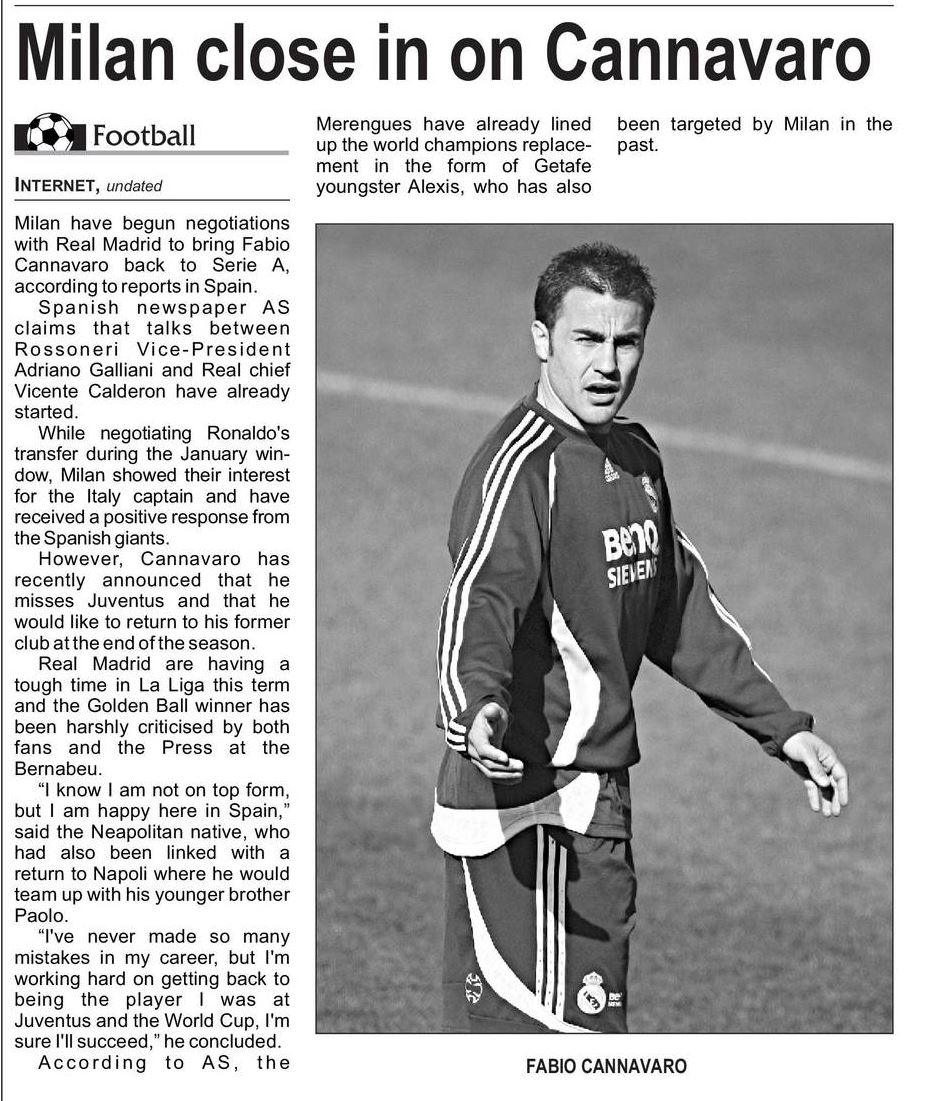 Milan close in on Cannavaro

Football

INTERNET, undated

Milan have begun negotiations with Real Madrid to bring Fabio Cannavaro back to Serie A, according to reports in Spain.

Spanish newspaper AS claims that talks between Rossoneri Vice-President Adriano Galliani and Real chief Vicente Calderon have already started.

While negotiating Ronaldo's transfer during the January window, Milan showed their interest for the Italy captain and have received a positive response from the Spanish giants.

However, Cannavaro has recently announced that he misses Juventus and that he would like to return to his former club at the end of the season.

Real Madrid are having a tough time in La Liga this term and the Golden Ball winner has been harshly criticised by both fans and the Press at the Bernabeu.

"I know I am not on top form, but I am happy here in Spain," said the Neapolitan native, who had also been linked with a return to Napoli where he would team up with his younger brother Paolo.

"I've never made so many mistakes in my career, but I'm working hard on getting back to being the player I was at Juventus and the World Cup, I'm sure I'll succeed," he concluded.

According to AS, the Merengues have already lined up the world champions replacement in the form of Getafe youngster Alexis, who has also been targeted by Milan in the past.

BenQ SIEMENS

FABIO CANNAVARO